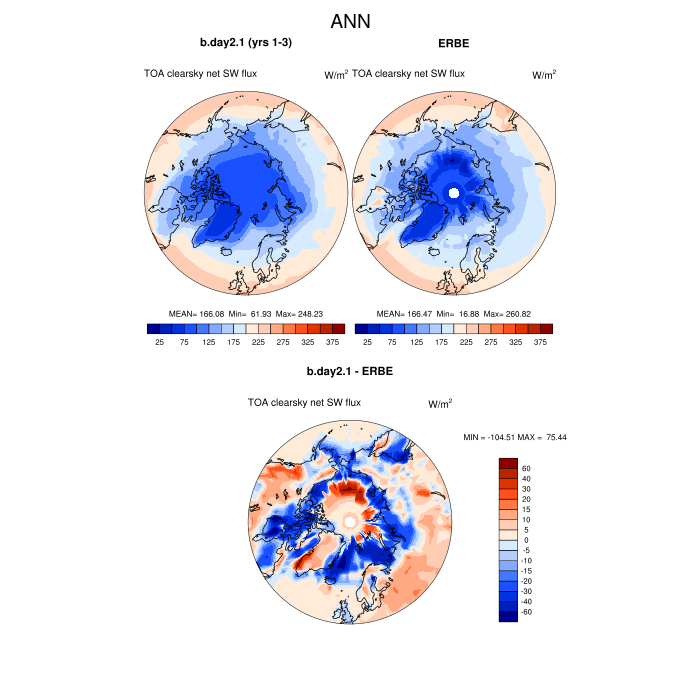 ANN

b.day2.1 (yrs 1-3)

TOA clearsky net SW flux

W/m$^2$

MEAN= 166.08 Min= 61.93 Max= 248.23

25 75 125 175 225 275 325 375

ERBE

TOA clearsky net SW flux

W/m$^2$

MEAN= 166.47 Min= 16.88 Max= 260.82

25 75 125 175 225 275 325 375

b.day2.1 - ERBE

TOA clearsky net SW flux

W/m$^2$

MIN = -104.51 MAX = 75.44

60
40
30
20
15
10
5
0
-5
-10
-15
-20
-30
-40
-60